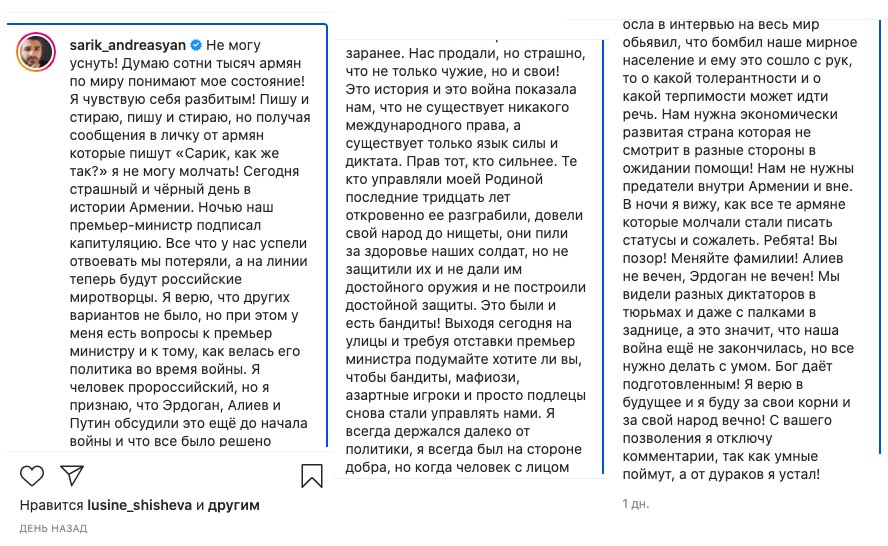 sarik_andreasyan Не могу уснуть! Думаю сотни тысяч армян по миру понимают мое состояние! Я чувствую себя разбитым! Пишу и стираю, пишу и стираю, но получая сообщения в личку от армян которые пишут «Сарик, как же так?» я не могу молчать! Сегодня страшный и чёрный день в истории Армении. Ночью наш премьер-министр подписал капитуляцию. Все что у нас успели отвоевать мы потеряли, а на линии теперь будут российские миротворцы. Я верю, что других вариантов не было, но при этом у меня есть вопросы к премьер министру и к тому, как велась его политика во время войны. Я человек пророссийский, но я признаю, что Эрдоган, Алиев и Путин обсудили это ещё до начала войны и что все было решено

Нравится lusine_shisheva и другим

ДЕНЬ НАЗАД

заранее. Нас продали, но страшно, что не только чужие, но и свои! Это история и это война показала нам, что не существует никакого международного права, а существует только язык силы и диктата. Прав тот, кто сильнее. Те кто управляли моей Родиной последние тридцать лет откровенно ее разграбили, довели свой народ до нищеты, они пили за здоровье наших солдат, но не защитили их и не дали им достойного оружия и не построили достойной защиты. Это были и есть бандиты! Выходя сегодня на улицы и требуя отставки премьер министра подумайте хотите ли вы, чтобы бандиты, мафиози, азартные игроки и просто подлецы снова стали управлять нами. Я всегда держался далеко от политики, я всегда был на стороне добра, но когда человек с лицом

осла в интервью на весь мир обьявил, что бомбил наше мирное население и ему это сошло с рук, то о какой толерантности и о какой терпимости может идти речь. Нам нужна экономически развитая страна которая не смотрит в разные стороны в ожидании помощи! Нам не нужны предатели внутри Армении и вне. В ночи я вижу, как все те армяне которые молчали стали писать статусы и сожалеть. Ребята! Вы позор! Меняйте фамилии! Алиев не вечен, Эрдоган не вечен! Мы видели разных диктаторов в тюрьмах и даже с палками в заднице, а это значит, что наша война ещё не закончилась, но все нужно делать с умом. Бог даёт подготовленным! Я верю в будущее и я буду за свои корни и за свой народ вечно! С вашего позволения я отключу комментарии, так как умные поймут, а от дураков я устал!

1 дн.